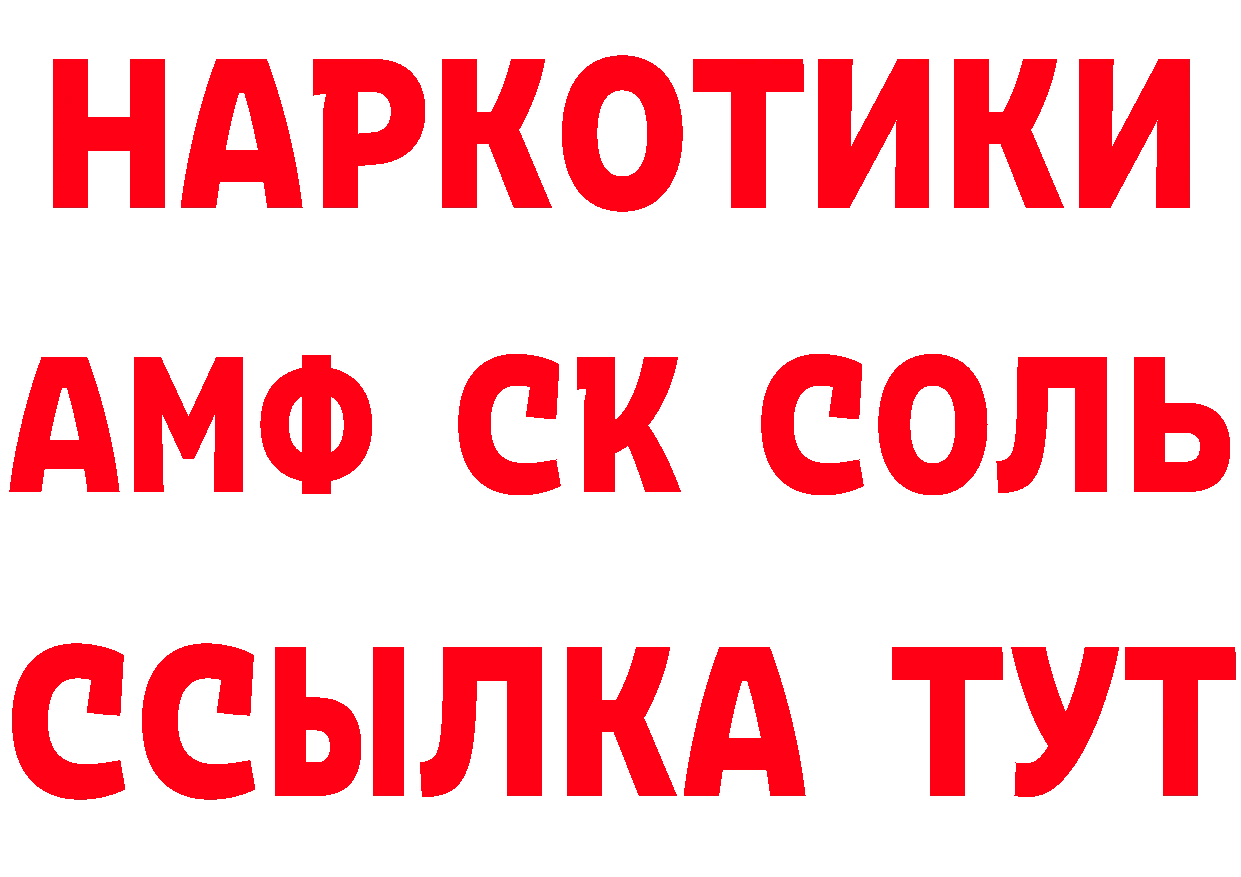 НАРКОТИКИ
АМФ СК СОЛЬ
ССЫЛКА ТУТ